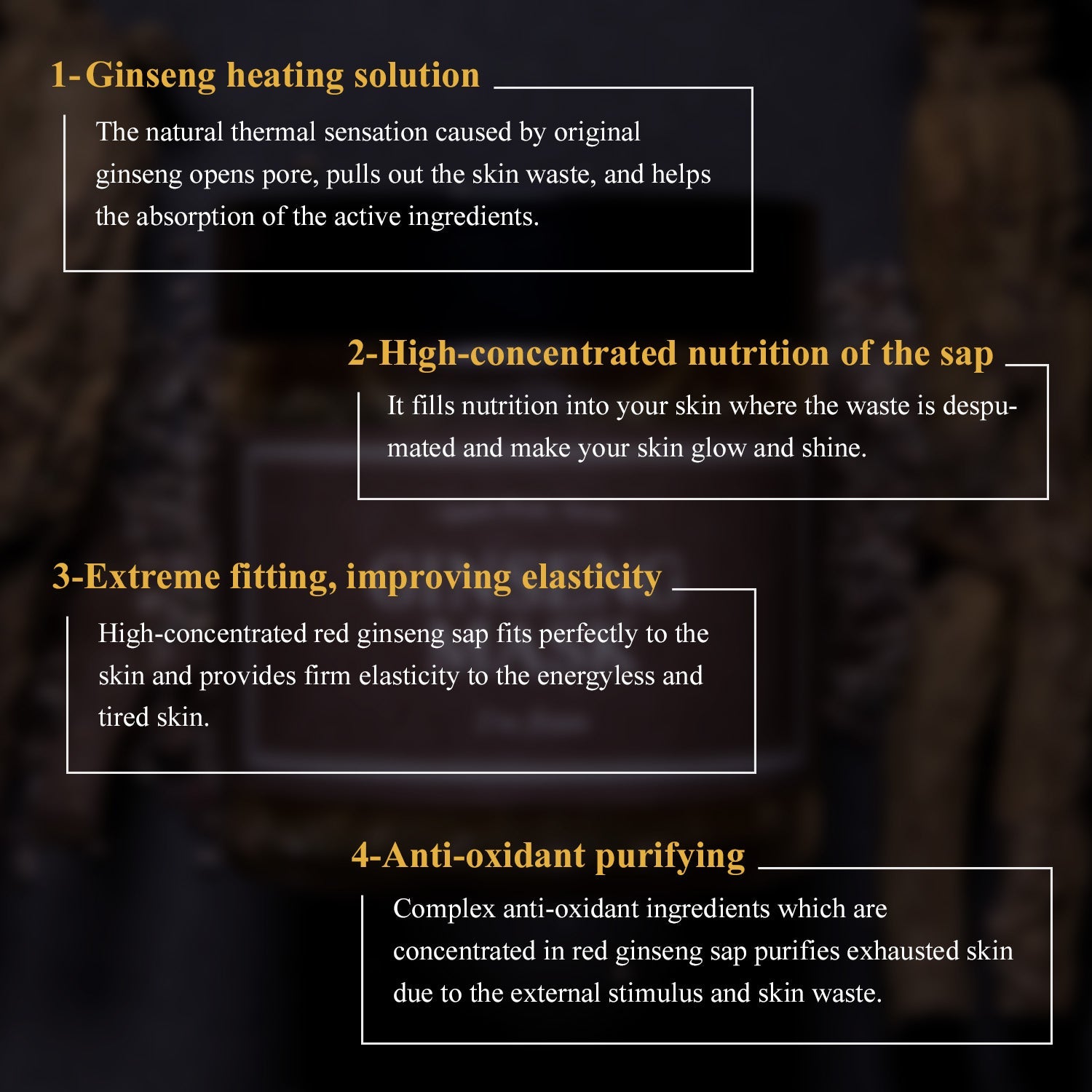 1- Ginseng heating solution

The natural thermal sensation caused by original ginseng opens pore, pulls out the skin waste, and helps the absorption of the active ingredients.

2-High-concentrated nutrition of the sap

It fills nutrition into your skin where the waste is despumated and make your skin glow and shine.

3-Extreme fitting, improving elasticity

High-concentrated red ginseng sap fits perfectly to the skin and provides firm elasticity to the energyless and tired skin.

4-Anti-oxidant purifying

Complex anti-oxidant ingredients which are concentrated in red ginseng sap purifies exhausted skin due to the external stimulus and skin waste.